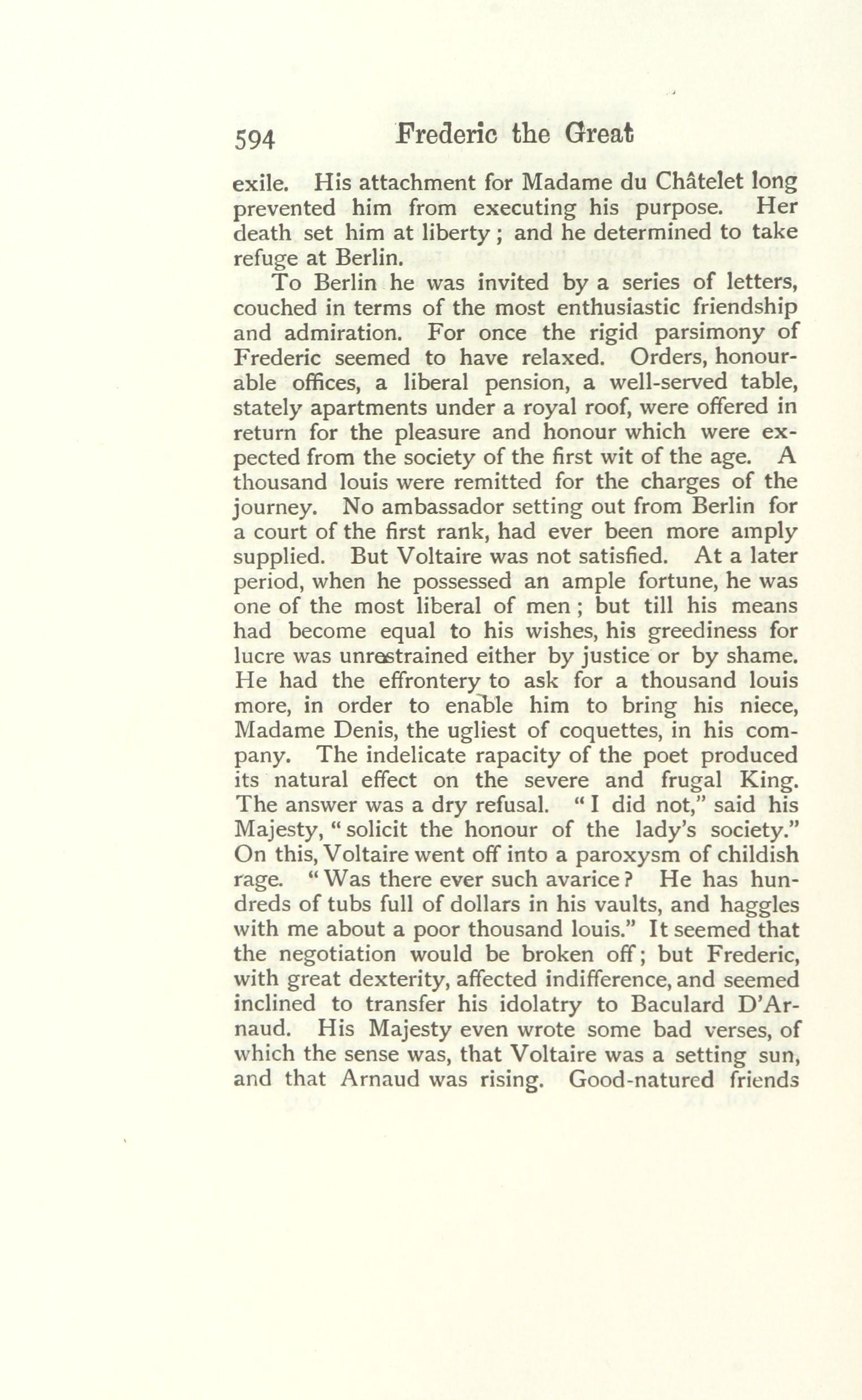 594 Frederic the Great

exile. His attachment for Madame du Châtelet long prevented him from executing his purpose. Her death set him at liberty; and he determined to take refuge at Berlin.

To Berlin he was invited by a series of letters, couched in terms of the most enthusiastic friendship and admiration. For once the rigid parsimony of Frederic seemed to have relaxed. Orders, honourable offices, a liberal pension, a well-served table, stately apartments under a royal roof, were offered in return for the pleasure and honour which were expected from the society of the first wit of the age. A thousand louis were remitted for the charges of the journey. No ambassador setting out from Berlin for a court of the first rank, had ever been more amply supplied. But Voltaire was not satisfied. At a later period, when he possessed an ample fortune, he was one of the most liberal of men; but till his means had become equal to his wishes, his greediness for lucre was unrestrained either by justice or by shame. He had the effrontery to ask for a thousand louis more, in order to enable him to bring his niece, Madame Denis, the ugliest of coquettes, in his company. The indelicate rapacity of the poet produced its natural effect on the severe and frugal King. The answer was a dry refusal. "I did not," said his Majesty, "solicit the honour of the lady's society." On this, Voltaire went off into a paroxysm of childish rage. "Was there ever such avarice? He has hundreds of tubs full of dollars in his vaults, and haggles with me about a poor thousand louis." It seemed that the negotiation would be broken off; but Frederic, with great dexterity, affected indifference, and seemed inclined to transfer his idolatry to Baculard D'Arnaud. His Majesty even wrote some bad verses, of which the sense was, that Voltaire was a setting sun, and that Arnaud was rising. Good-natured friends